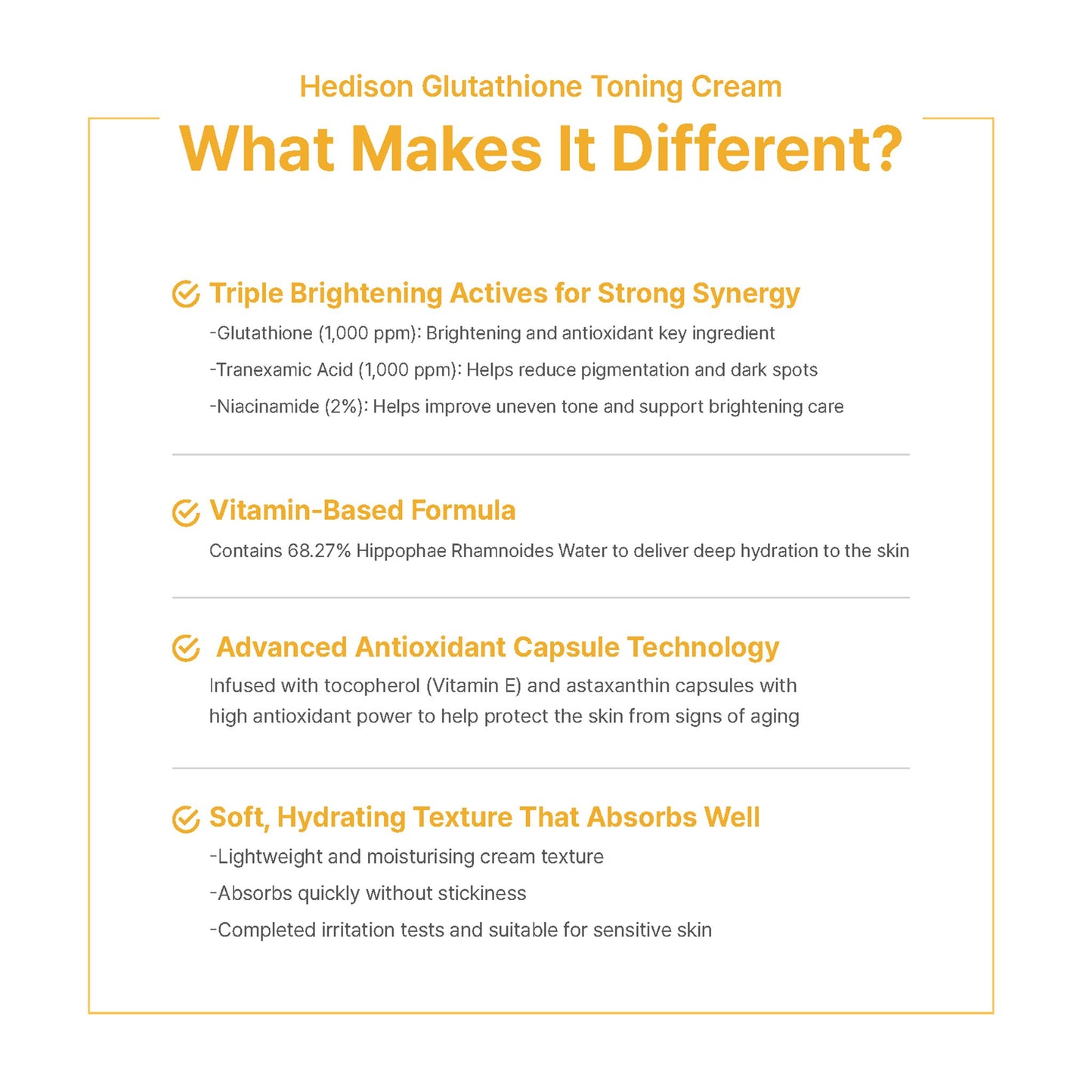 Hedison Glutathione Toning Cream

What Makes It Different?

Triple Brightening Actives for Strong Synergy

-Glutathione (1,000 ppm): Brightening and antioxidant key ingredient

-Tranexamic Acid (1,000 ppm): Helps reduce pigmentation and dark spots

-Niacinamide (2%): Helps improve uneven tone and support brightening care

Vitamin-Based Formula

Contains 68.27% Hippophae Rhamnoides Water to deliver deep hydration to the skin

Advanced Antioxidant Capsule Technology

Infused with tocopherol (Vitamin E) and astaxanthin capsules with high antioxidant power to help protect the skin from signs of aging

Soft, Hydrating Texture That Absorbs Well

-Lightweight and moisturising cream texture

-Absorbs quickly without stickiness

-Completed irritation tests and suitable for sensitive skin